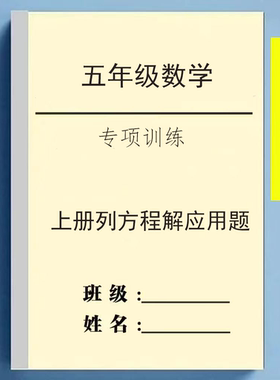 五年级数学

专项训练

上册列方程解应用题

班 级 :__________
姓 名 :__________